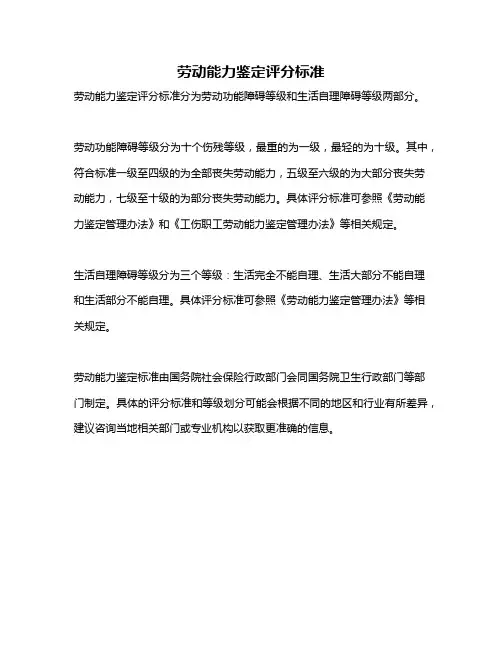 劳动能力鉴定评分标准

劳动能力鉴定评分标准分为劳动功能障碍等级和生活自理障碍等级两部分。

劳动功能障碍等级分为十个伤残等级，最重的为一级，最轻的为十级。其中，符合标准一级至四级的为全部丧失劳动能力，五级至六级的为大部分丧失劳动能力，七级至十级的为部分丧失劳动能力。具体评分标准可参照《劳动能力鉴定管理办法》和《工伤职工劳动能力鉴定管理办法》等相关规定。

生活自理障碍等级分为三个等级：生活完全不能自理、生活大部分不能自理和生活部分不能自理。具体评分标准可参照《劳动能力鉴定管理办法》等相关规定。

劳动能力鉴定标准由国务院社会保险行政部门会同国务院卫生行政部门等部门制定。具体的评分标准和等级划分可能会根据不同的地区和行业有所差异，建议咨询当地相关部门或专业机构以获取更准确的信息。